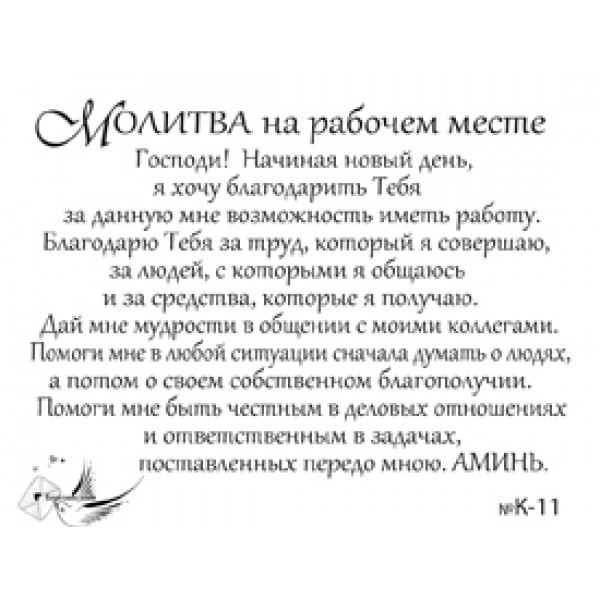 МОЛИТВА на рабочем месте

Господи! Начиная новый день, я хочу благодарить Тебя за данную мне возможность иметь работу. Благодарю Тебя за труд, который я совершаю, за людей, с которыми я общаюсь и за средства, которые я получаю. Дай мне мудрости в общении с моими коллегами. Помоги мне в любой ситуации сначала думать о людях, а потом о своем собственном благополучии. Помоги мне быть честным в деловых отношениях и ответственным в задачах, поставленных передо мною. АМИНЬ.

№К-11